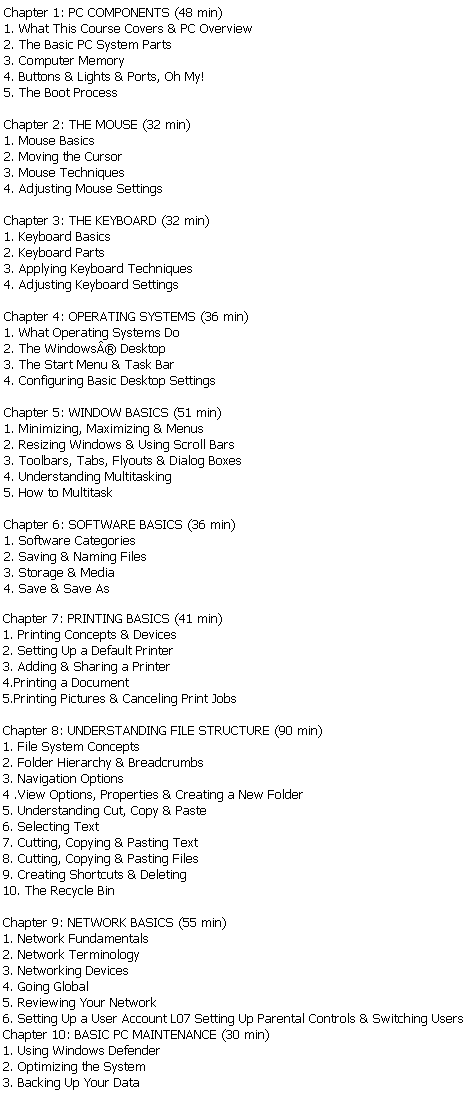 Chapter 1: PC COMPONENTS (48 min)
1. What This Course Covers & PC Overview
2. The Basic PC System Parts
3. Computer Memory
4. Buttons & Lights & Ports, Oh My!
5. The Boot Process

Chapter 2: THE MOUSE (32 min)
1. Mouse Basics
2. Moving the Cursor
3. Mouse Techniques
4. Adjusting Mouse Settings

Chapter 3: THE KEYBOARD (32 min)
1. Keyboard Basics
2. Keyboard Parts
3. Applying Keyboard Techniques
4. Adjusting Keyboard Settings

Chapter 4: OPERATING SYSTEMS (36 min)
1. What Operating Systems Do
2. The WindowsÂ® Desktop
3. The Start Menu & Task Bar
4. Configuring Basic Desktop Settings

Chapter 5: WINDOW BASICS (51 min)
1. Minimizing, Maximizing & Menus
2. Resizing Windows & Using Scroll Bars
3. Toolbars, Tabs, Flyouts & Dialog Boxes
4. Understanding Multitasking
5. How to Multitask

Chapter 6: SOFTWARE BASICS (36 min)
1. Software Categories
2. Saving & Naming Files
3. Storage & Media
4. Save & Save As

Chapter 7: PRINTING BASICS (41 min)
1. Printing Concepts & Devices
2. Setting Up a Default Printer
3. Adding & Sharing a Printer
4.Printing a Document
5.Printing Pictures & Canceling Print Jobs

Chapter 8: UNDERSTANDING FILE STRUCTURE (90 min)
1. File System Concepts
2. Folder Hierarchy & Breadcrumbs
3. Navigation Options
4 .View Options, Properties & Creating a New Folder
5. Understanding Cut, Copy & Paste
6. Selecting Text
7. Cutting, Copying & Pasting Text
8. Cutting, Copying & Pasting Files
9. Creating Shortcuts & Deleting
10. The Recycle Bin

Chapter 9: NETWORK BASICS (55 min)
1. Network Fundamentals
2. Network Terminology
3. Networking Devices
4. Going Global
5. Reviewing Your Network
6. Setting Up a User Account L07 Setting Up Parental Controls & Switching Users
Chapter 10: BASIC PC MAINTENANCE (30 min)
1. Using Windows Defender
2. Optimizing the System
3. Backing Up Your Data